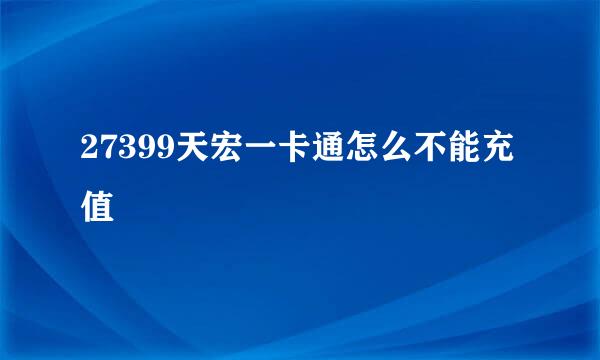 27399天宏一卡通怎么不能充值